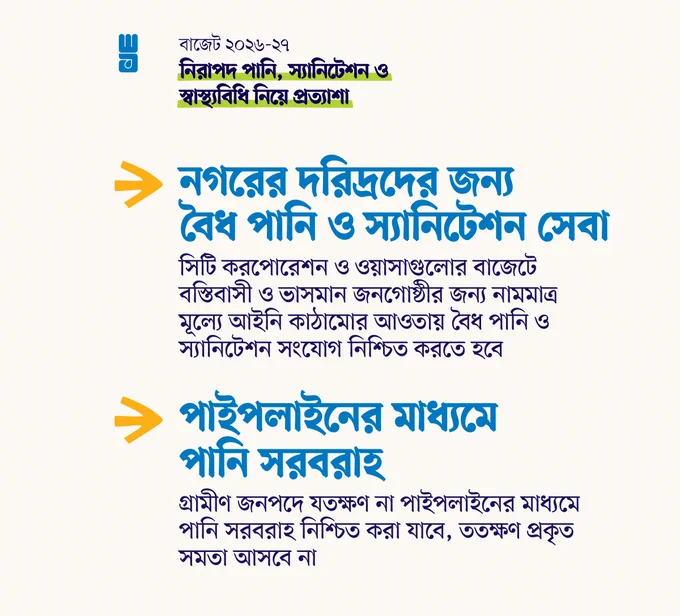 বাজেট ২০২৬-২৭
নিরাপদ পানি, স্যানিটেশন ও স্বাস্থ্যবিধি নিয়ে প্রত্যাশা

নগরের দরিদ্রদের জন্য বৈধ পানি ও স্যানিটেশন সেবা

সিটি করপোরেশন ও ওয়াসাগুলোর বাজেটে বস্তিবাসী ও ভাসমান জনগোষ্ঠীর জন্য নামমাত্র মূল্যে আইনি কাঠামোর আওতায় বৈধ পানি ও স্যানিটেশন সংযোগ নিশ্চিত করতে হবে

পাইপলাইনের মাধ্যমে পানি সরবরাহ

গ্রামীণ জনপদে যতক্ষণ না পাইপলাইনের মাধ্যমে পানি সরবরাহ নিশ্চিত করা যাবে, ততক্ষণ প্রকৃত সমতা আসবে না